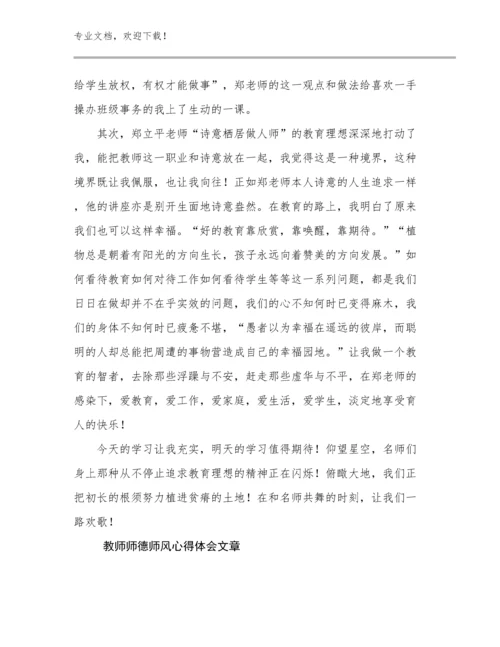 专业文档，欢迎下载！

给学生放权，有权才能做事”，郑老师的这一观点和做法给喜欢一手操办班级事务的我上了生动的一课。

其次，郑立平老师“诗意栖居做人师”的教育理想深深地打动了我，能把教师这一职业和诗意放在一起，我觉得这是一种境界，这种境界既让我佩服，也让我向往！正如郑老师本人诗意的人生追求一样，他的讲座亦是别开生面地诗意盎然。在教育的路上，我明白了原来我们也可以这样幸福。“好的教育靠欣赏，靠唤醒，靠期待。”“植物总是朝着有阳光的方向生长，孩子永远向着赞美的方向发展。”如何看待教育如何对待工作如何看待学生等等这一系列问题，都是我们日日在做却并不在乎实效的问题，我们的心不知何时已变得麻木，我们的身体不知何时已疲惫不堪，“愚者以为幸福在遥远的彼岸，而聪明的人却总能把周遭的事物营造成自己的幸福园地。”让我做一个教育的智者，去除那些浮躁与不安，赶走那些虚华与不平，在郑老师的感染下，爱教育，爱工作，爱家庭，爱生活，爱学生，淡定地享受育人的快乐！

今天的学习让我充实，明天的学习值得期待！仰望星空，名师们身上那种从不停止追求教育理想的精神正在闪烁！俯瞰大地，我们正把初长的根须努力植进贫瘠的土地！在和名师共舞的时刻，让我们一路欢歌！

教师师德师风心得体会文章